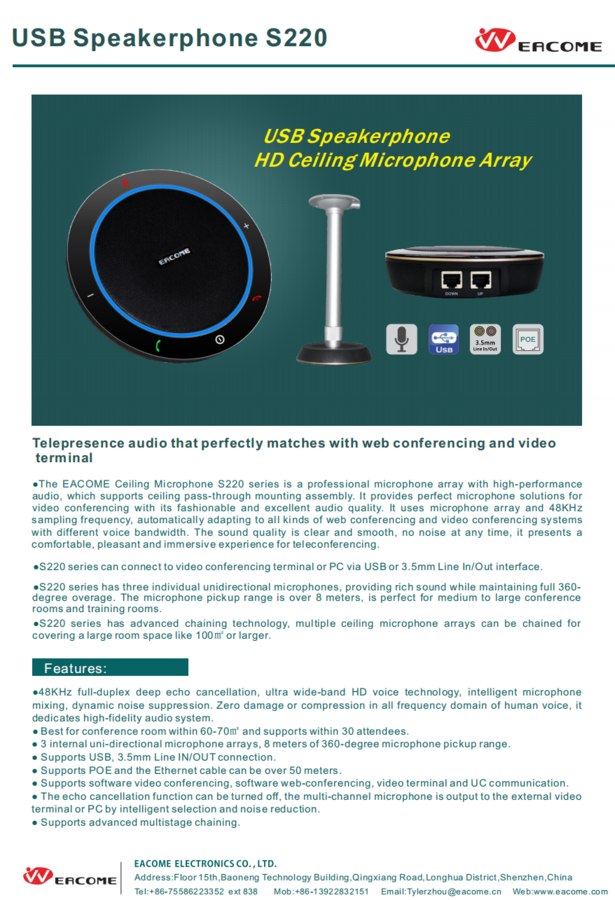 USB Speakerphone S220

EACOME

USB Speakerphone
HD Ceiling Microphone Array

EACOME

DOWN UP

USB

3.5mm Line In/Out

POE

Telepresence audio that perfectly matches with web conferencing and video terminal

●The EACOME Ceiling Microphone S220 series is a professional microphone array with high-performance audio, which supports ceiling pass-through mounting assembly. It provides perfect microphone solutions for video conferencing with its fashionable and excellent audio quality. It uses microphone array and 48KHz sampling frequency, automatically adapting to all kinds of web conferencing and video conferencing systems with different voice bandwidth. The sound quality is clear and smooth, no noise at any time, it presents a comfortable, pleasant and immersive experience for teleconferencing.

●S220 series can connect to video conferencing terminal or PC via USB or 3.5mm Line In/Out interface.

●S220 series has three individual unidirectional microphones, providing rich sound while maintaining full 360-degree overage. The microphone pickup range is over 8 meters, is perfect for medium to large conference rooms and training rooms.

●S220 series has advanced chaining technology, multiple ceiling microphone arrays can be chained for covering a large room space like 100㎡ or larger.

Features:

●48KHz full-duplex deep echo cancellation, ultra wide-band HD voice technology, intelligent microphone mixing, dynamic noise suppression. Zero damage or compression in all frequency domain of human voice, it dedicates high-fidelity audio system.
● Best for conference room within 60-70㎡ and supports within 30 attendees.
● 3 internal uni-directional microphone arrays, 8 meters of 360-degree microphone pickup range.
● Supports USB, 3.5mm Line IN/OUT connection.
● Supports POE and the Ethernet cable can be over 50 meters.
● Supports software video conferencing, software web-conferencing, video terminal and UC communication.
● The echo cancellation function can be turned off, the multi-channel microphone is output to the external video terminal or PC by intelligent selection and noise reduction.
● Supports advanced multistage chaining.

EACOME

EACOME ELECTRONICS CO., LTD.
Address:Floor 15th,Baoneng Technology Building,Qingxiang Road,Longhua District,Shenzhen,China
Tel:+86-75586223352 ext 838 Mob:+86-13922832151 Email:Tylerzhou@eacome.cn Web:www.eacome.com